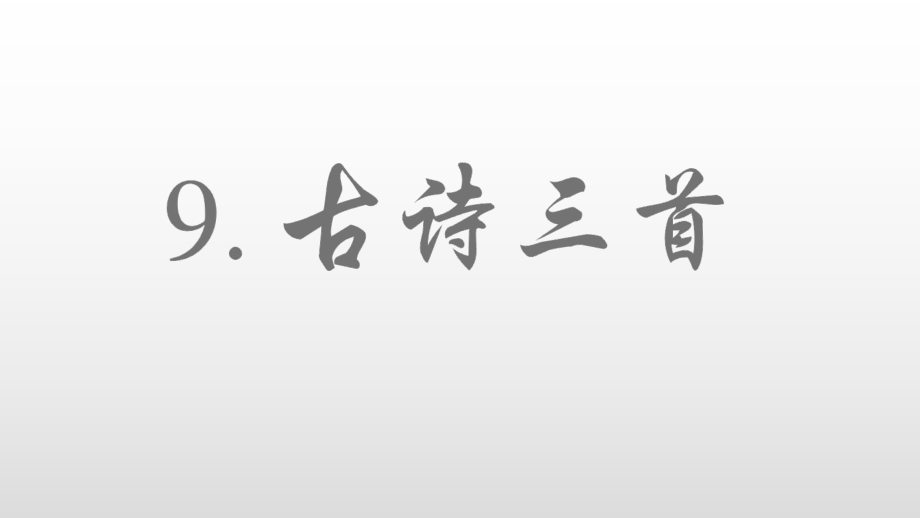 9. 古诗三首